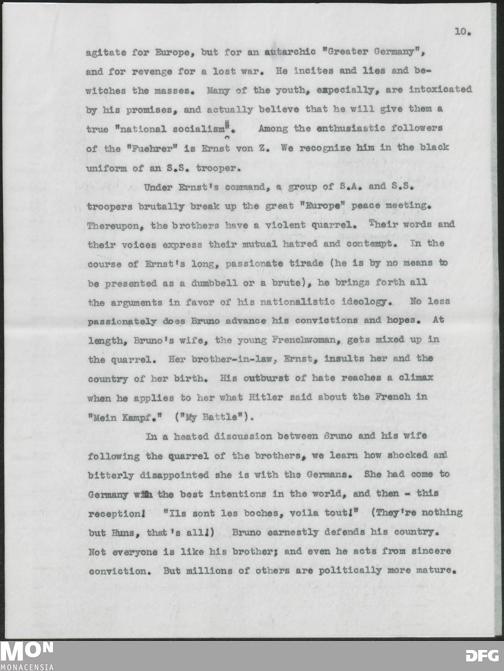 10.

agitate for Europe, but for an autarchic "Greater Germany", and for revenge for a lost war. He incites and lies and bewitches the masses. Many of the youth, especially, are intoxicated by his promises, and actually believe that he will give them a true "national socialism". Among the enthusiastic followers of the "Fuehrer" is Ernst von Z. We recognize him in the black uniform of an S.S. trooper.

Under Ernst's command, a group of S.A. and S.S. troopers brutally break up the great "Europe" peace meeting. Thereupon, the brothers have a violent quarrel. Their words and their voices express their mutual hatred and contempt. In the course of Ernst's long, passionate tirade (he is by no means to be presented as a dumbbell or a brute), he brings forth all the arguments in favor of his nationalistic ideology. No less passionately does Bruno advance his convictions and hopes. At length, Bruno's wife, the young Frenchwoman, gets mixed up in the quarrel. Her brother-in-law, Ernst, insults her and the country of her birth. His outburst of hate reaches a climax when he applies to her what Hitler said about the French in "Mein Kampf." ("My Battle").

In a heated discussion between Bruno and his wife following the quarrel of the brothers, we learn how shocked and bitterly disappointed she is with the Germans. She had come to Germany with the best intentions in the world, and then - this reception! "Ils sont les boches, voila tout!" (They're nothing but Huns, that's all!) Bruno earnestly defends his country. Not everyone is like his brother; and even he acts from sincere conviction. But millions of others are politically more mature.

MON
MONACENSIA

DFG